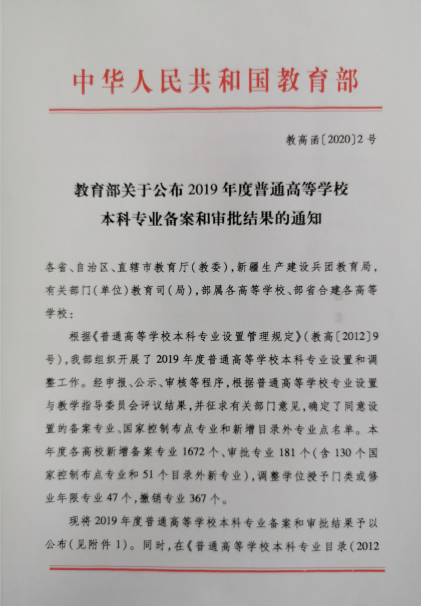 中华人民共和国教育部

教高函〔2020〕2号

教育部关于公布2019年度普通高等学校本科专业备案和审批结果的通知

各省、自治区、直辖市教育厅（教委），新疆生产建设兵团教育局，有关部门（单位）教育司（局），部属各高等学校、部省合建各高等学校：

根据《普通高等学校本科专业设置管理规定》（教高〔2012〕9号），我部组织开展了2019年度普通高等学校本科专业设置和调整工作。经申报、公示、审核等程序，根据普通高等学校专业设置与教学指导委员会评议结果，并征求有关部门意见，确定了同意设置的备案专业、国家控制布点专业和新增目录外专业点名单。本年度各高校新增备案专业1672个、审批专业181个（含130个国家控制布点专业和51个目录外新专业），调整学位授予门类或修业年限专业47个，撤销专业367个。

现将2019年度普通高等学校本科专业备案和审批结果予以公布（见附件1）。同时，在《普通高等学校本科专业目录（2012